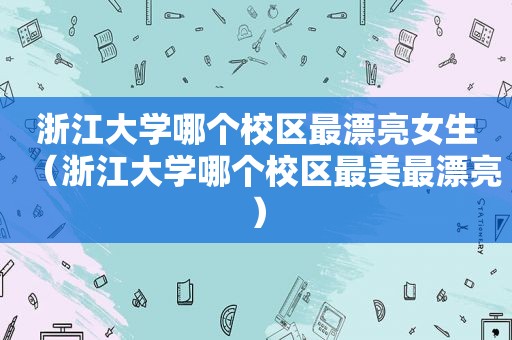 浙江大学哪个校区最漂亮女生（浙江大学哪个校区最美最漂亮）

STATIONERY